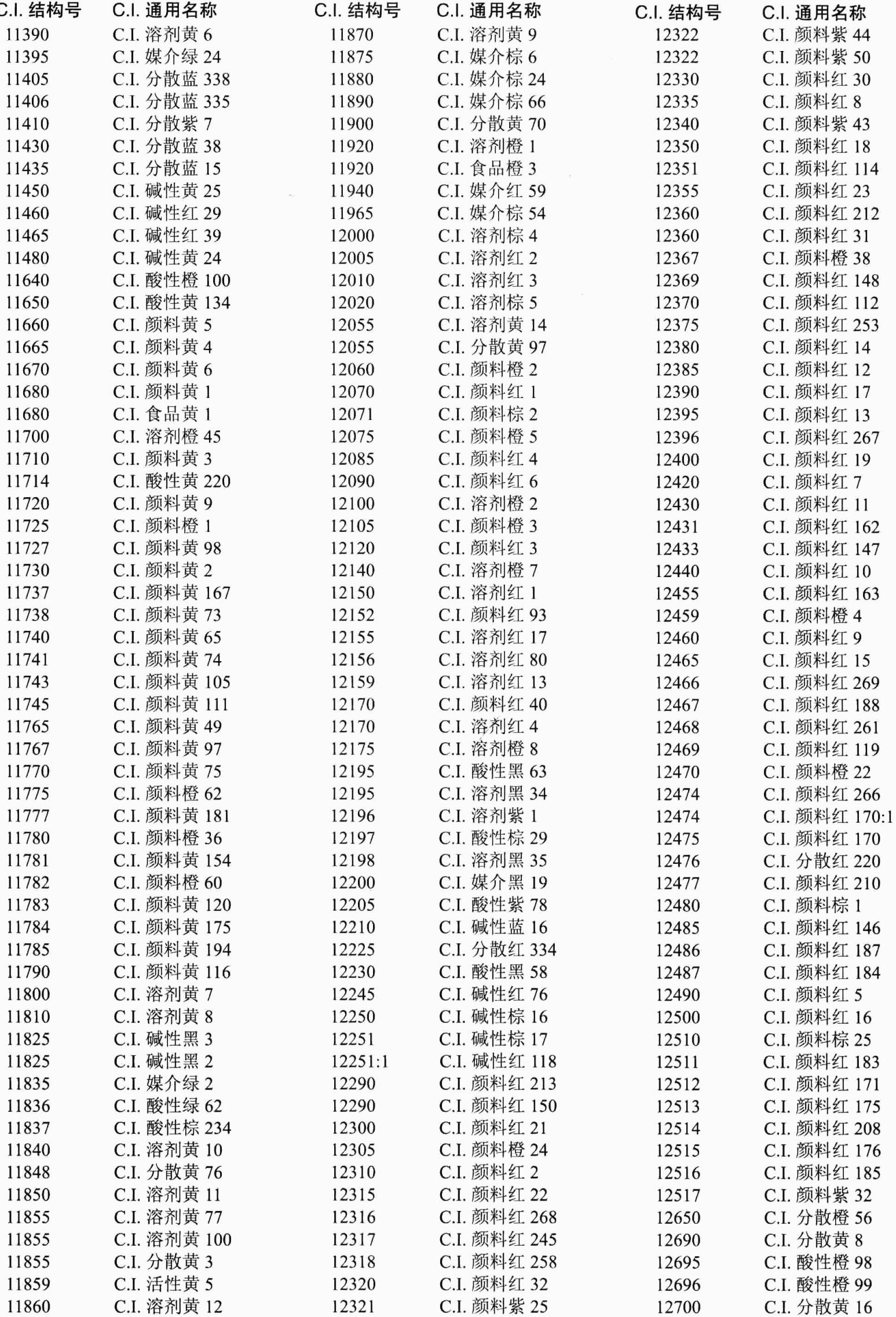 | C.I. 结构号 | C.I. 通用名称 |
|---|---|
| 11390 | C.I. 溶剂黄 6 |
| 11395 | C.I. 媒介绿 24 |
| 11405 | C.I. 分散蓝 338 |
| 11406 | C.I. 分散蓝 335 |
| 11410 | C.I. 分散紫 7 |
| 11430 | C.I. 分散蓝 38 |
| 11435 | C.I. 分散蓝 15 |
| 11450 | C.I. 碱性黄 25 |
| 11460 | C.I. 碱性红 29 |
| 11465 | C.I. 碱性红 39 |
| 11480 | C.I. 碱性黄 24 |
| 11640 | C.I. 酸性橙 100 |
| 11650 | C.I. 酸性黄 134 |
| 11660 | C.I. 颜料黄 5 |
| 11665 | C.I. 颜料黄 4 |
| 11670 | C.I. 颜料黄 6 |
| 11680 | C.I. 颜料黄 1 |
| 11680 | C.I. 食品黄 1 |
| 11700 | C.I. 溶剂橙 45 |
| 11710 | C.I. 颜料黄 3 |
| 11714 | C.I. 酸性黄 220 |
| 11720 | C.I. 颜料黄 9 |
| 11725 | C.I. 颜料橙 1 |
| 11727 | C.I. 颜料黄 98 |
| 11730 | C.I. 颜料黄 2 |
| 11737 | C.I. 颜料黄 167 |
| 11738 | C.I. 颜料黄 73 |
| 11740 | C.I. 颜料黄 65 |
| 11741 | C.I. 颜料黄 74 |
| 11743 | C.I. 颜料黄 105 |
| 11745 | C.I. 颜料黄 111 |
| 11765 | C.I. 颜料黄 49 |
| 11767 | C.I. 颜料黄 97 |
| 11770 | C.I. 颜料黄 75 |
| 11775 | C.I. 颜料橙 62 |
| 11777 | C.I. 颜料黄 181 |
| 11780 | C.I. 颜料橙 36 |
| 11781 | C.I. 颜料黄 154 |
| 11782 | C.I. 颜料橙 60 |
| 11783 | C.I. 颜料黄 120 |
| 11784 | C.I. 颜料黄 175 |
| 11785 | C.I. 颜料黄 194 |
| 11790 | C.I. 颜料黄 116 |
| 11800 | C.I. 溶剂黄 7 |
| 11810 | C.I. 溶剂黄 8 |
| 11825 | C.I. 碱性黑 3 |
| 11825 | C.I. 碱性黑 2 |
| 11835 | C.I. 媒介绿 2 |
| 11836 | C.I. 酸性绿 62 |
| 11837 | C.I. 酸性棕 234 |
| 11840 | C.I. 溶剂黄 10 |
| 11848 | C.I. 分散黄 76 |
| 11850 | C.I. 溶剂黄 11 |
| 11855 | C.I. 溶剂黄 77 |
| 11855 | C.I. 溶剂黄 100 |
| 11855 | C.I. 分散黄 3 |
| 11859 | C.I. 活性黄 5 |
| 11860 | C.I. 溶剂黄 12 |

| C.I. 结构号 | C.I. 通用名称 |
|---|---|
| 11870 | C.I. 溶剂黄 9 |
| 11875 | C.I. 媒介棕 6 |
| 11880 | C.I. 媒介棕 24 |
| 11890 | C.I. 媒介棕 66 |
| 11900 | C.I. 分散黄 70 |
| 11920 | C.I. 溶剂橙 1 |
| 11920 | C.I. 食品橙 3 |
| 11940 | C.I. 媒介红 59 |
| 11965 | C.I. 媒介棕 54 |
| 12000 | C.I. 溶剂棕 4 |
| 12005 | C.I. 溶剂红 2 |
| 12010 | C.I. 溶剂红 3 |
| 12020 | C.I. 溶剂棕 5 |
| 12055 | C.I. 溶剂黄 14 |
| 12055 | C.I. 分散黄 97 |
| 12060 | C.I. 颜料橙 2 |
| 12070 | C.I. 颜料红 1 |
| 12071 | C.I. 颜料棕 2 |
| 12075 | C.I. 颜料橙 5 |
| 12085 | C.I. 颜料红 4 |
| 12090 | C.I. 颜料红 6 |
| 12100 | C.I. 溶剂橙 2 |
| 12105 | C.I. 颜料橙 3 |
| 12120 | C.I. 颜料红 3 |
| 12140 | C.I. 溶剂橙 7 |
| 12150 | C.I. 溶剂红 1 |
| 12152 | C.I. 颜料红 93 |
| 12155 | C.I. 溶剂红 17 |
| 12156 | C.I. 溶剂红 80 |
| 12159 | C.I. 溶剂红 13 |
| 12170 | C.I. 颜料红 40 |
| 12170 | C.I. 溶剂红 4 |
| 12175 | C.I. 溶剂橙 8 |
| 12195 | C.I. 酸性黑 63 |
| 12195 | C.I. 溶剂黑 34 |
| 12196 | C.I. 溶剂紫 1 |
| 12197 | C.I. 酸性棕 29 |
| 12198 | C.I. 溶剂黑 35 |
| 12200 | C.I. 媒介黑 19 |
| 12205 | C.I. 酸性紫 78 |
| 12210 | C.I. 碱性蓝 16 |
| 12225 | C.I. 分散红 334 |
| 12230 | C.I. 酸性黑 58 |
| 12245 | C.I. 碱性红 76 |
| 12250 | C.I. 碱性棕 16 |
| 12251 | C.I. 碱性棕 17 |
| 12251:1 | C.I. 碱性红 118 |
| 12290 | C.I. 颜料红 213 |
| 12290 | C.I. 颜料红 150 |
| 12300 | C.I. 颜料红 21 |
| 12305 | C.I. 颜料橙 24 |
| 12310 | C.I. 颜料红 2 |
| 12315 | C.I. 颜料红 22 |
| 12316 | C.I. 颜料红 268 |
| 12317 | C.I. 颜料红 245 |
| 12318 | C.I. 颜料红 258 |
| 12320 | C.I. 颜料红 32 |
| 12321 | C.I. 颜料紫 25 |

| C.I. 结构号 | C.I. 通用名称 |
|---|---|
| 12322 | C.I. 颜料紫 44 |
| 12322 | C.I. 颜料紫 50 |
| 12330 | C.I. 颜料红 30 |
| 12335 | C.I. 颜料红 8 |
| 12340 | C.I. 颜料紫 43 |
| 12350 | C.I. 颜料红 18 |
| 12351 | C.I. 颜料红 114 |
| 12355 | C.I. 颜料红 23 |
| 12360 | C.I. 颜料红 212 |
| 12360 | C.I. 颜料红 31 |
| 12367 | C.I. 颜料橙 38 |
| 12369 | C.I. 颜料红 148 |
| 12370 | C.I. 颜料红 112 |
| 12375 | C.I. 颜料红 253 |
| 12380 | C.I. 颜料红 14 |
| 12385 | C.I. 颜料红 12 |
| 12390 | C.I. 颜料红 17 |
| 12395 | C.I. 颜料红 13 |
| 12396 | C.I. 颜料红 267 |
| 12400 | C.I. 颜料红 19 |
| 12420 | C.I. 颜料红 7 |
| 12430 | C.I. 颜料红 11 |
| 12431 | C.I. 颜料红 162 |
| 12433 | C.I. 颜料红 147 |
| 12440 | C.I. 颜料红 10 |
| 12455 | C.I. 颜料红 163 |
| 12459 | C.I. 颜料橙 4 |
| 12460 | C.I. 颜料红 9 |
| 12465 | C.I. 颜料红 15 |
| 12466 | C.I. 颜料红 269 |
| 12467 | C.I. 颜料红 188 |
| 12468 | C.I. 颜料红 261 |
| 12469 | C.I. 颜料红 119 |
| 12470 | C.I. 颜料橙 22 |
| 12474 | C.I. 颜料红 266 |
| 12474 | C.I. 颜料红 170:1 |
| 12475 | C.I. 颜料红 170 |
| 12476 | C.I. 分散红 220 |
| 12477 | C.I. 颜料红 210 |
| 12480 | C.I. 颜料棕 1 |
| 12485 | C.I. 颜料红 146 |
| 12486 | C.I. 颜料红 187 |
| 12487 | C.I. 颜料红 184 |
| 12490 | C.I. 颜料红 5 |
| 12500 | C.I. 颜料红 16 |
| 12510 | C.I. 颜料棕 25 |
| 12511 | C.I. 颜料红 183 |
| 12512 | C.I. 颜料红 171 |
| 12513 | C.I. 颜料红 175 |
| 12514 | C.I. 颜料红 208 |
| 12515 | C.I. 颜料红 176 |
| 12516 | C.I. 颜料红 185 |
| 12517 | C.I. 颜料紫 32 |
| 12650 | C.I. 分散橙 56 |
| 12690 | C.I. 分散黄 8 |
| 12695 | C.I. 酸性橙 98 |
| 12696 | C.I. 酸性橙 99 |
| 12700 | C.I. 分散黄 16 |